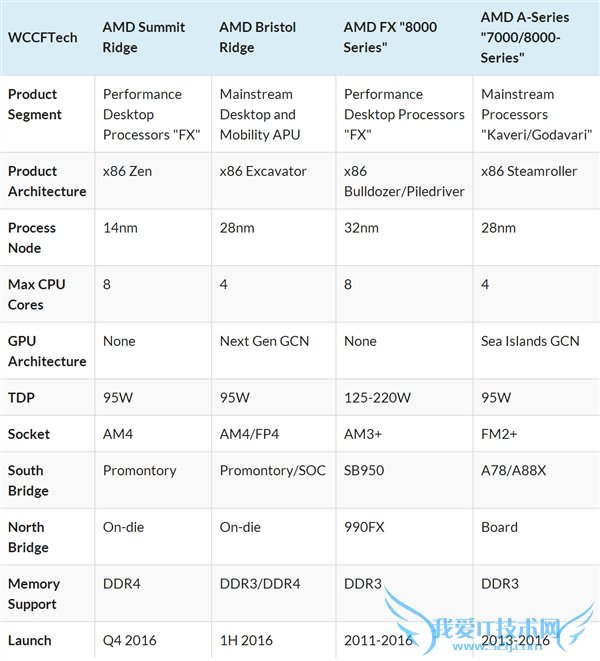 | WCCFTech | AMD Summit Ridge | AMD Bristol Ridge | AMD FX "8000 Series" | AMD A-Series "7000/8000-Series" |
|---|---|---|---|---|
| Product Segment | Performance Desktop Processors "FX" | Mainstream Desktop and Mobility APU | Performance Desktop Processors "FX" | Mainstream Processors "Kaveri/Godavari" |
| Product Architecture | x86 Zen | x86 Excavator | x86 Bulldozer/Piledriver | x86 Steamroller |
| Process Node | 14nm | 28nm | 32nm | 28nm |
| Max CPU Cores | 8 | 4 | 8 | 4 |
| GPU Architecture | None | Next Gen GCN | None | Sea Islands GCN |
| TDP | 95W | 95W | 125-220W | 95W |
| Socket | AM4 | AM4/FP4 | AM3+ | FM2+ |
| South Bridge | Promontory | Promontory/SOC | SB950 | A78/A88X |
| North Bridge | On-die | On-die | 990FX | Board |
| Memory Support | DDR4 | DDR3/DDR4 | DDR3 | DDR3 |
| Launch | Q4 2016 | 1H 2016 | 2011-2016 | 2013-2016 |

我爱IT技术网
www.52ij.com